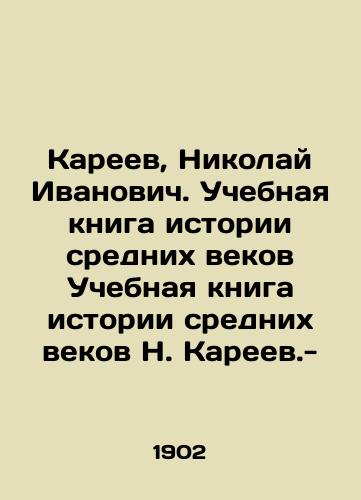 Кареев, Николай Иванович. Учебная книга истории средних веков Учебная книга истории средних веков Н. Кареев.-

1902